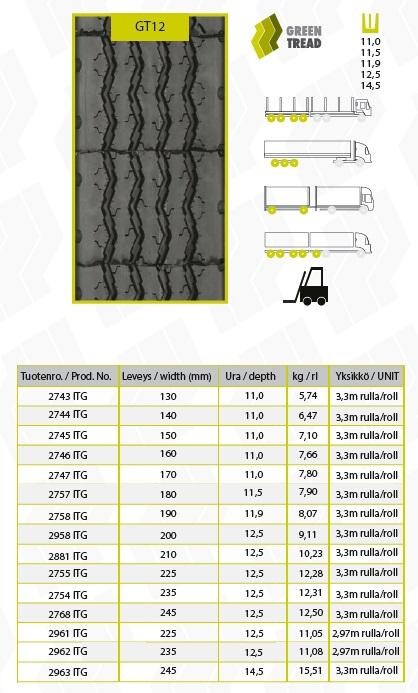 GT12

GREEN TREAD

11,0
11,5
11,9
12,5
14,5

| Tuotenro. / Prod. No. | Leveys / width (mm) | Ura / depth | kg / rl | Yksikkö / UNIT |
|---|---|---|---|---|
| 2743 ITG | 130 | 11,0 | 5,74 | 3,3m rulla/roll |
| 2744 ITG | 140 | 11,0 | 6,47 | 3,3m rulla/roll |
| 2745 ITG | 150 | 11,0 | 7,10 | 3,3m rulla/roll |
| 2746 ITG | 160 | 11,0 | 7,66 | 3,3m rulla/roll |
| 2747 ITG | 170 | 11,0 | 7,80 | 3,3m rulla/roll |
| 2757 ITG | 180 | 11,5 | 7,90 | 3,3m rulla/roll |
| 2758 ITG | 190 | 11,9 | 8,07 | 3,3m rulla/roll |
| 2958 ITG | 200 | 12,5 | 9,11 | 3,3m rulla/roll |
| 2881 ITG | 210 | 12,5 | 10,23 | 3,3m rulla/roll |
| 2755 ITG | 225 | 12,5 | 12,28 | 3,3m rulla/roll |
| 2754 ITG | 235 | 12,5 | 12,31 | 3,3m rulla/roll |
| 2768 ITG | 245 | 12,5 | 12,50 | 3,3m rulla/roll |
| 2961 ITG | 225 | 12,5 | 11,05 | 2,97m rulla/roll |
| 2962 ITG | 235 | 12,5 | 11,08 | 2,97m rulla/roll |
| 2963 ITG | 245 | 14,5 | 15,51 | 3,3m rulla/roll |